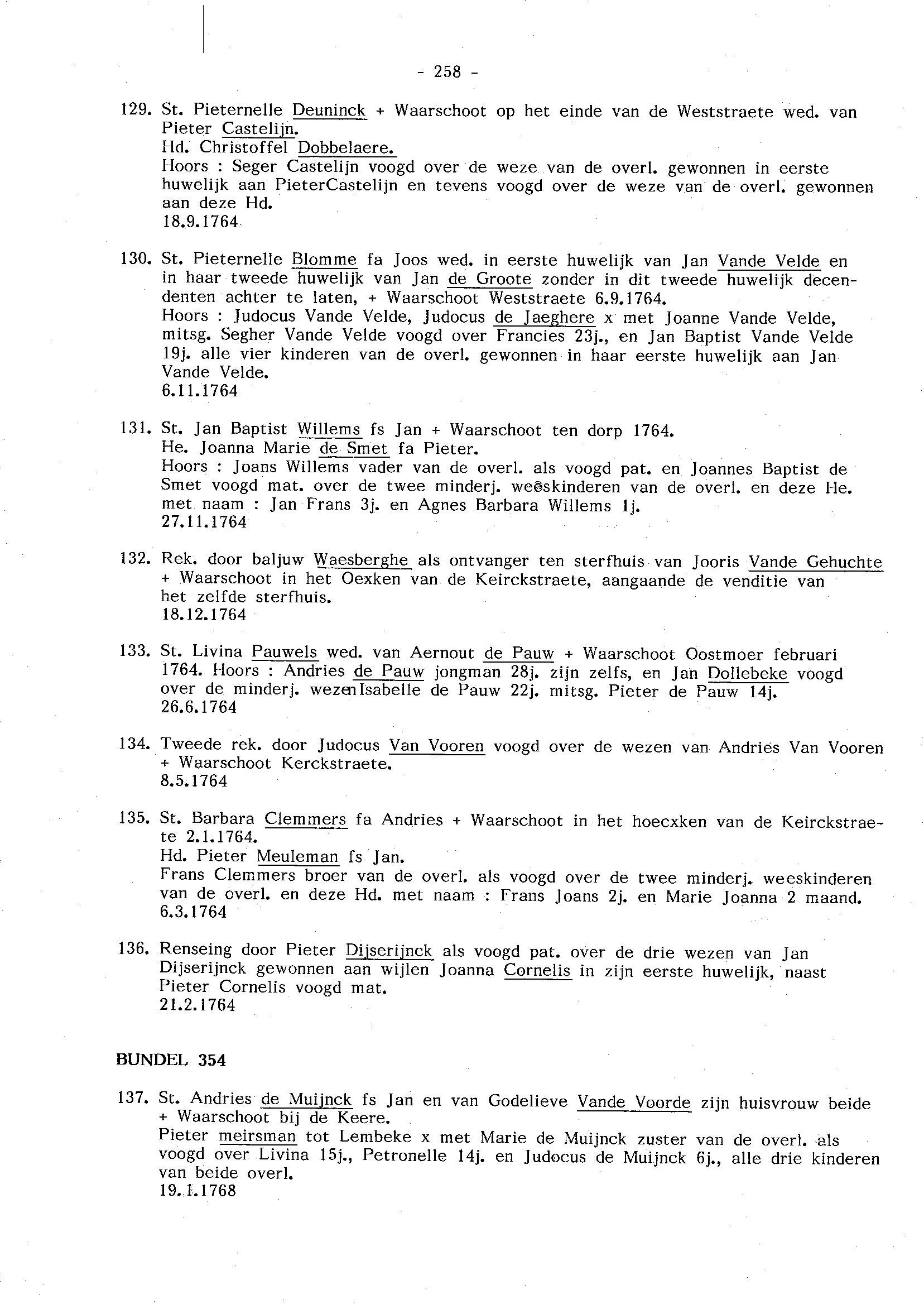 - 258 -

129. St. Pieternelle Deuninck + Waarschoot op het einde van de Weststraete wed. van Pieter Castelijn.
Hd. Christoffel Dobbelaere.
Hoors : Seger Castelijn voogd over de weze van de overl. gewonnen in eerste huwelijk aan PieterCastelijn en tevens voogd over de weze van de overl. gewonnen aan deze Hd.
18.9.1764

130. St. Pieternelle Blomme fa Joos wed. in eerste huwelijk van Jan Vande Velde en in haar tweede huwelijk van Jan de Groote zonder in dit tweede huwelijk decendenten achter te laten, + Waarschoot Weststraete 6.9.1764.
Hoors : Judocus Vande Velde, Judocus de Jaeghere x met Joanne Vande Velde, mitsg. Segher Vande Velde voogd over Francies 23j., en Jan Baptist Vande Velde 19j. alle vier kinderen van de overl. gewonnen in haar eerste huwelijk aan Jan Vande Velde.
6.11.1764

131. St. Jan Baptist Willems fs Jan + Waarschoot ten dorp 1764.
He. Joanna Marie de Smet fa Pieter.
Hoors : Joans Willems vader van de overl. als voogd pat. en Joannes Baptist de Smet voogd mat. over de twee minderj. weeskinderen van de overl. en deze He. met naam : Jan Frans 3j. en Agnes Barbara Willems 1j.
27.11.1764

132. Rek. door baljuw Waesberghe als ontvanger ten sterfhuis van Jooris Vande Gehuchte + Waarschoot in het Oexken van de Keirckstraete, aangaande de venditie van het zelfde sterfhuis.
18.12.1764

133. St. Livina Pauwels wed. van Aernout de Pauw + Waarschoot Oostmoer februari 1764. Hoors : Andries de Pauw jongman 28j. zijn zelfs, en Jan Dollebeke voogd over de minderj. wezenIsabelle de Pauw 22j. mitsg. Pieter de Pauw 14j.
26.6.1764

134. Tweede rek. door Judocus Van Vooren voogd over de wezen van Andries Van Vooren + Waarschoot Kerckstraete.
8.5.1764

135. St. Barbara Clemmers fa Andries + Waarschoot in het hoecxken van de Keirckstraete 2.1.1764.
Hd. Pieter Meuleman fs Jan.
Frans Clemmers broer van de overl. als voogd over de twee minderj. weeskinderen van de overl. en deze Hd. met naam : Frans Joans 2j. en Marie Joanna 2 maand.
6.3.1764

136. Renseing door Pieter Dijserijnck als voogd pat. over de drie wezen van Jan Dijserijnck gewonnen aan wijlen Joanna Cornelis in zijn eerste huwelijk, naast Pieter Cornelis voogd mat.
21.2.1764

BUNDEL 354

137. St. Andries de Muijnck fs Jan en van Godelieve Vande Voorde zijn huisvrouw beide + Waarschoot bij de Keere.
Pieter meirsman tot Lembeke x met Marie de Muijnck zuster van de overl. als voogd over Livina 15j., Petronelle 14j. en Judocus de Muijnck 6j., alle drie kinderen van beide overl.
19.1.1768